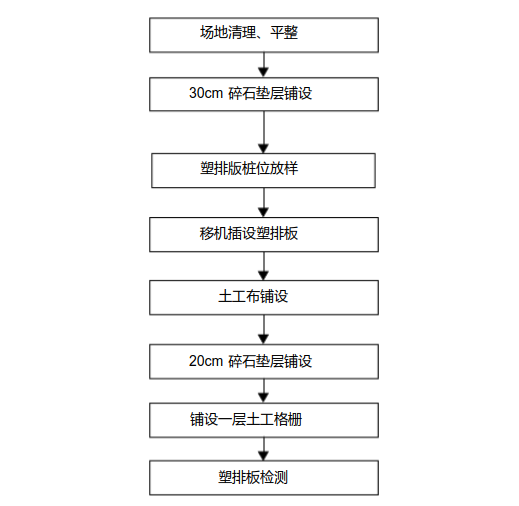 场地清理、平整

30cm 碎石垫层铺设

塑排版桩位放样

移机插设塑排板

土工布铺设

20cm 碎石垫层铺设

铺设一层土工格栅

塑排板检测